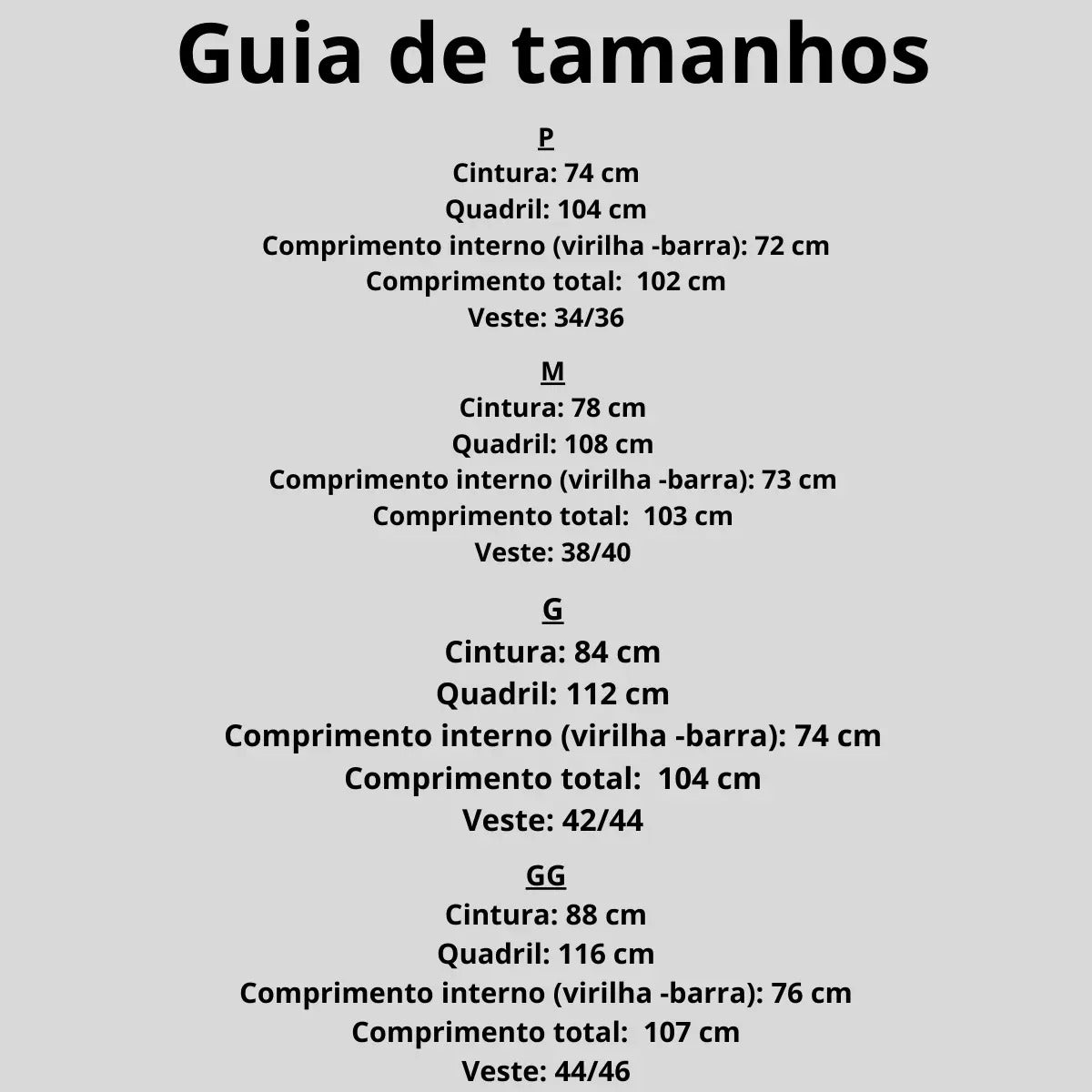 Guia de tamanhos

P
Cintura: 74 cm
Quadril: 104 cm
Comprimento interno (virilha -barra): 72 cm
Comprimento total:  102 cm
Veste: 34/36

M
Cintura: 78 cm
Quadril: 108 cm
Comprimento interno (virilha -barra): 73 cm
Comprimento total:  103 cm
Veste: 38/40

G
Cintura: 84 cm
Quadril: 112 cm
Comprimento interno (virilha -barra): 74 cm
Comprimento total:  104 cm
Veste: 42/44

GG
Cintura: 88 cm
Quadril: 116 cm
Comprimento interno (virilha -barra): 76 cm
Comprimento total:  107 cm
Veste: 44/46